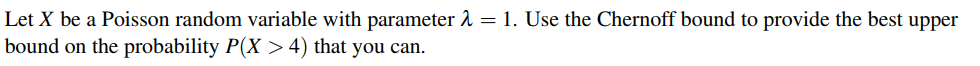 Let $X$ be a Poisson random variable with parameter $\lambda = 1$. Use the Chernoff bound to provide the best upper bound on the probability $P(X > 4)$ that you can.